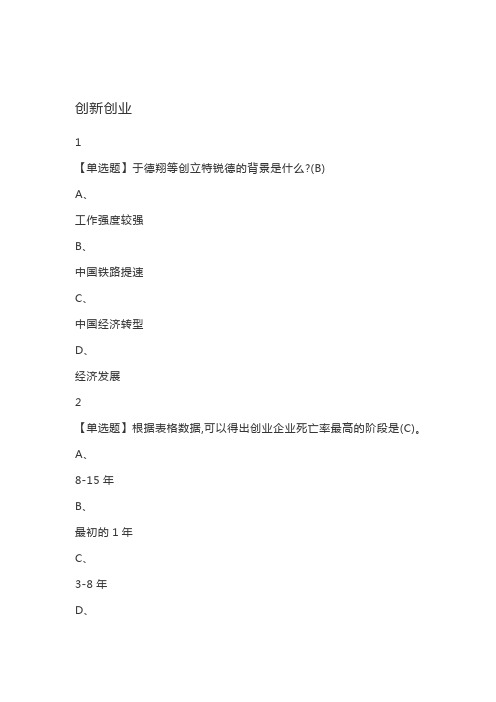 创新创业

1

【单选题】于德翔等创立特锐德的背景是什么?(B)

A、

工作强度较强

B、

中国铁路提速

C、

中国经济转型

D、

经济发展

2

【单选题】根据表格数据,可以得出创业企业死亡率最高的阶段是(C)。

A、

8-15 年

B、

最初的 1 年

C、

3-8 年

D、